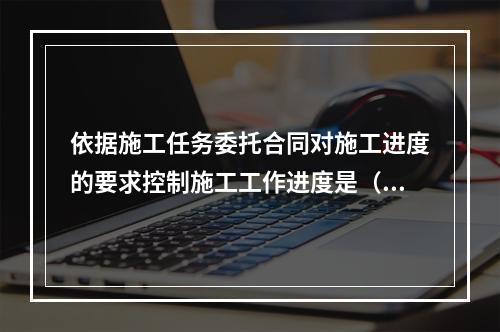 依据施工任务委托合同对施工进度的要求控制施工工作进度是（...